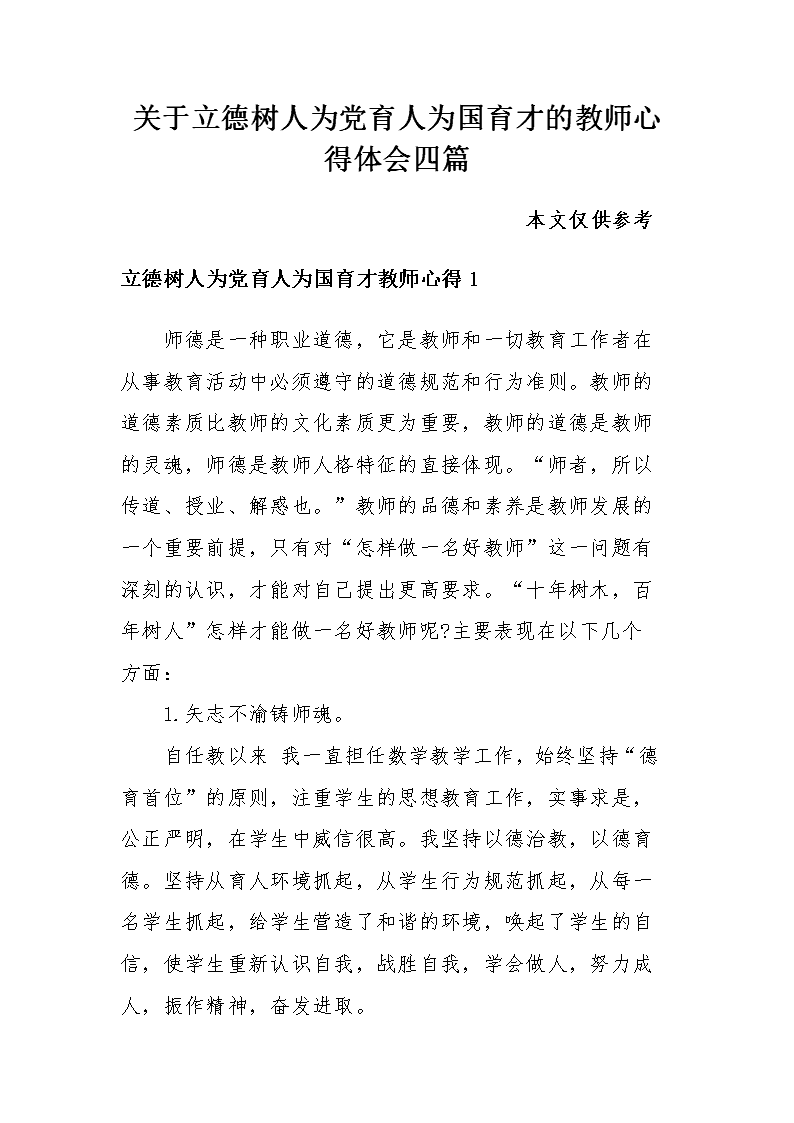 关于立德树人为党育人为国育才的教师心得体会四篇

本文仅供参考

立德树人为党育人为国育才教师心得 1

师德是一种职业道德，它是教师和一切教育工作者在从事教育活动中必须遵守的道德规范和行为准则。教师的道德素质比教师的文化素质更为重要，教师的道德是教师的灵魂，师德是教师人格特征的直接体现。“师者，所以传道、授业、解惑也。”教师的品德和素养是教师发展的一个重要前提，只有对“怎样做一名好教师”这一问题有深刻的认识，才能对自己提出更高要求。“十年树木，百年树人”怎样才能做一名好教师呢?主要表现在以下几个方面：

1.矢志不渝铸师魂。

自任教以来 我一直担任数学教学工作，始终坚持“德育首位”的原则，注重学生的思想教育工作，实事求是，公正严明，在学生中威信很高。我坚持以德治教，以德育德。坚持从育人环境抓起，从学生行为规范抓起，从每一名学生抓起，给学生营造了和谐的环境，唤起了学生的自信，使学生重新认识自我，战胜自我，学会做人，努力成人，振作精神，奋发进取。